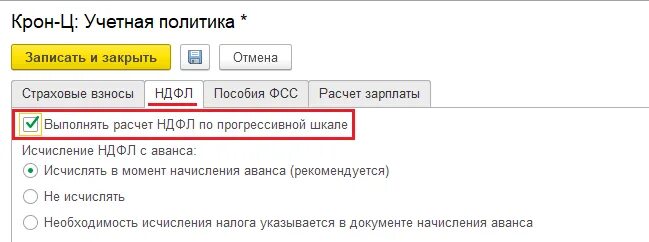 Крон-Ц: Учетная политика *

Записать и закрыть

Отмена

Страховые взносы

НДФЛ

Пособия ФСС

Расчет зарплаты

Выполнять расчет НДФЛ по прогрессивной шкале

Исчисление НДФЛ с аванса:

Исчислять в момент начисления аванса (рекомендуется)

Не исчислять

Необходимость исчисления налога указывается в документе начисления аванса